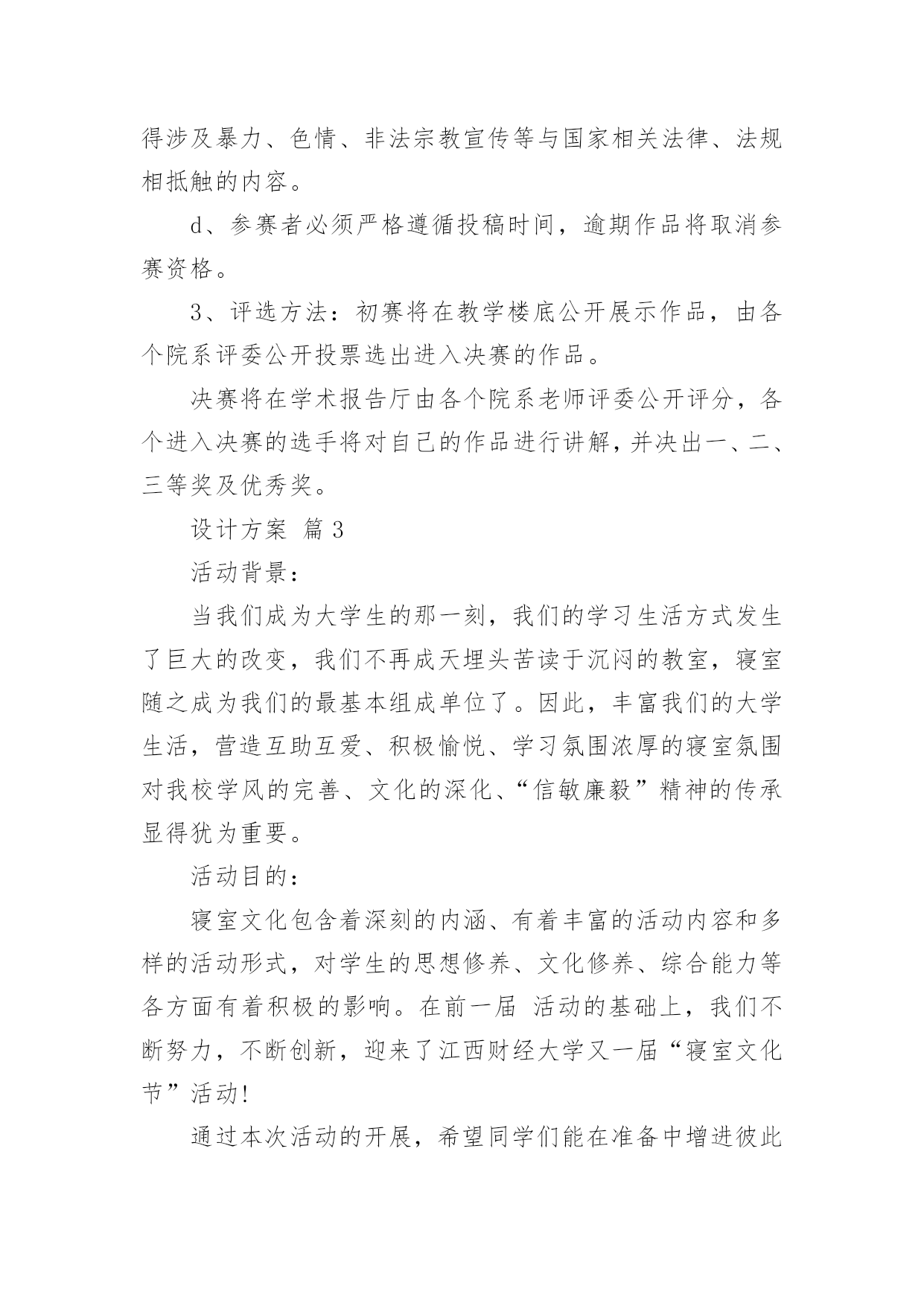 得涉及暴力、色情、非法宗教宣传等与国家相关法律、法规相抵触的内容。

d、参赛者必须严格遵循投稿时间，逾期作品将取消参赛资格。

3、评选方法：初赛将在教学楼底公开展示作品，由各个院系评委公开投票选出进入决赛的作品。

决赛将在学术报告厅由各个院系老师评委公开评分，各个进入决赛的选手将对自己的作品进行讲解，并决出一、二、三等奖及优秀奖。

设计方案 篇3

活动背景：

当我们成为大学生的那一刻，我们的学习生活方式发生了巨大的改变，我们不再成天埋头苦读于沉闷的教室，寝室随之成为我们的最基本组成单位了。因此，丰富我们的大学生活，营造互助互爱、积极愉悦、学习氛围浓厚的寝室氛围对我校学风的完善、文化的深化、“信敏廉毅”精神的传承显得犹为重要。

活动目的：

寝室文化包含着深刻的内涵、有着丰富的活动内容和多样的活动形式，对学生的思想修养、文化修养、综合能力等各方面有着积极的影响。在前一届 活动的基础上，我们不断努力，不断创新，迎来了江西财经大学又一届“寝室文化节”活动！

通过本次活动的开展，希望同学们能在准备中增进彼此